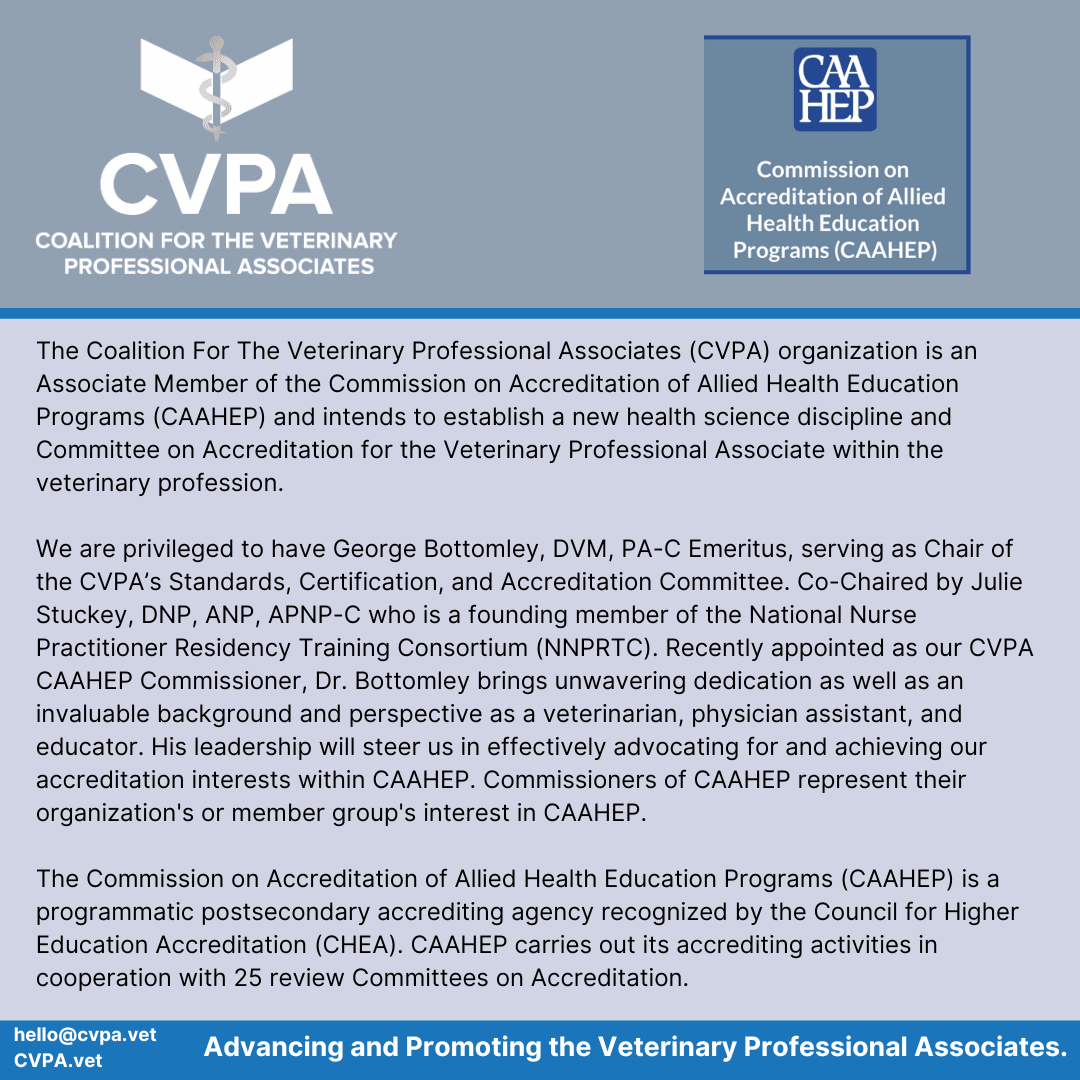 CVPA
COALITION FOR THE VETERINARY PROFESSIONAL ASSOCIATES

CAA HEP
Commission on Accreditation of Allied Health Education Programs (CAAHEP)

The Coalition For The Veterinary Professional Associates (CVPA) organization is an Associate Member of the Commission on Accreditation of Allied Health Education Programs (CAAHEP) and intends to establish a new health science discipline and Committee on Accreditation for the Veterinary Professional Associate within the veterinary profession.

We are privileged to have George Bottomley, DVM, PA-C Emeritus, serving as Chair of the CVPA's Standards, Certification, and Accreditation Committee. Co-Chaired by Julie Stuckey, DNP, ANP, APNP-C who is a founding member of the National Nurse Practitioner Residency Training Consortium (NNPRTC). Recently appointed as our CVPA CAAHEP Commissioner, Dr. Bottomley brings unwavering dedication as well as an invaluable background and perspective as a veterinarian, physician assistant, and educator. His leadership will steer us in effectively advocating for and achieving our accreditation interests within CAAHEP. Commissioners of CAAHEP represent their organization's or member group's interest in CAAHEP.

The Commission on Accreditation of Allied Health Education Programs (CAAHEP) is a programmatic postsecondary accrediting agency recognized by the Council for Higher Education Accreditation (CHEA). CAAHEP carries out its accrediting activities in cooperation with 25 review Committees on Accreditation.

hello@cvpa.vet
CVPA.vet
Advancing and Promoting the Veterinary Professional Associates.